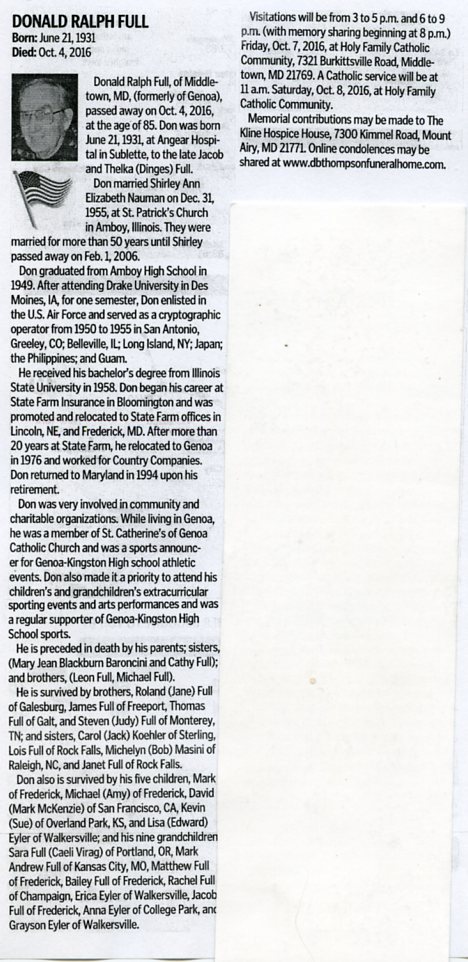 DONALD RALPH FULL
Born: June 21, 1931
Died: Oct. 4, 2016

Donald Ralph Full, of Middletown, MD, (formerly of Genoa), passed away on Oct. 4, 2016, at the age of 85. Don was born June 21, 1931, at Angear Hospital in Sublette, to the late Jacob and Thelka (Dinges) Full.

Don married Shirley Ann Elizabeth Nauman on Dec. 31, 1955, at St. Patrick's Church in Amboy, Illinois. They were married for more than 50 years until Shirley passed away on Feb. 1, 2006.

Don graduated from Amboy High School in 1949. After attending Drake University in Des Moines, IA, for one semester, Don enlisted in the U.S. Air Force and served as a cryptographic operator from 1950 to 1955 in San Antonio, Greeley, CO; Belleville, IL; Long Island, NY; Japan; the Philippines; and Guam.

He received his bachelor's degree from Illinois State University in 1958. Don began his career at State Farm Insurance in Bloomington and was promoted and relocated to State Farm offices in Lincoln, NE, and Frederick, MD. After more than 20 years at State Farm, he relocated to Genoa in 1976 and worked for Country Companies. Don returned to Maryland in 1994 upon his retirement.

Don was very involved in community and charitable organizations. While living in Genoa, he was a member of St. Catherine's of Genoa Catholic Church and was a sports announcer for Genoa-Kingston High school athletic events. Don also made it a priority to attend his children's and grandchildren's extracurricular sporting events and arts performances and was a regular supporter of Genoa-Kingston High School sports.

He is preceded in death by his parents; sisters, (Mary Jean Blackburn Baroncini and Cathy Full); and brothers, (Leon Full, Michael Full).

He is survived by brothers, Roland (Jane) Full of Galesburg, James Full of Freeport, Thomas Full of Galt, and Steven (Judy) Full of Monterey, TN; and sisters, Carol (Jack) Koehler of Sterling, Lois Full of Rock Falls, Michelyn (Bob) Masini of Raleigh, NC, and Janet Full of Rock Falls.

Don also is survived by his five children, Mark of Frederick, Michael (Amy) of Frederick, David (Mark McKenzie) of San Francisco, CA, Kevin (Sue) of Overland Park, KS, and Lisa (Edward) Eyler of Walkersville; and his nine grandchildren Sara Full (Caeli Virag) of Portland, OR, Mark Andrew Full of Kansas City, MO, Matthew Full of Frederick, Bailey Full of Frederick, Rachel Full of Champaign, Erica Eyler of Walkersville, Jacob Full of Frederick, Anna Eyler of College Park, and Grayson Eyler of Walkersville.

Visitations will be from 3 to 5 p.m. and 6 to 9 p.m. (with memory sharing beginning at 8 p.m.) Friday, Oct. 7, 2016, at Holy Family Catholic Community, 7321 Burkittsville Road, Middletown, MD 21769. A Catholic service will be at 11 a.m. Saturday, Oct. 8, 2016, at Holy Family Catholic Community.

Memorial contributions may be made to The Kline Hospice House, 7300 Kimmel Road, Mount Airy, MD 21771. Online condolences may be shared at www.dbthompsonfuneralhome.com.